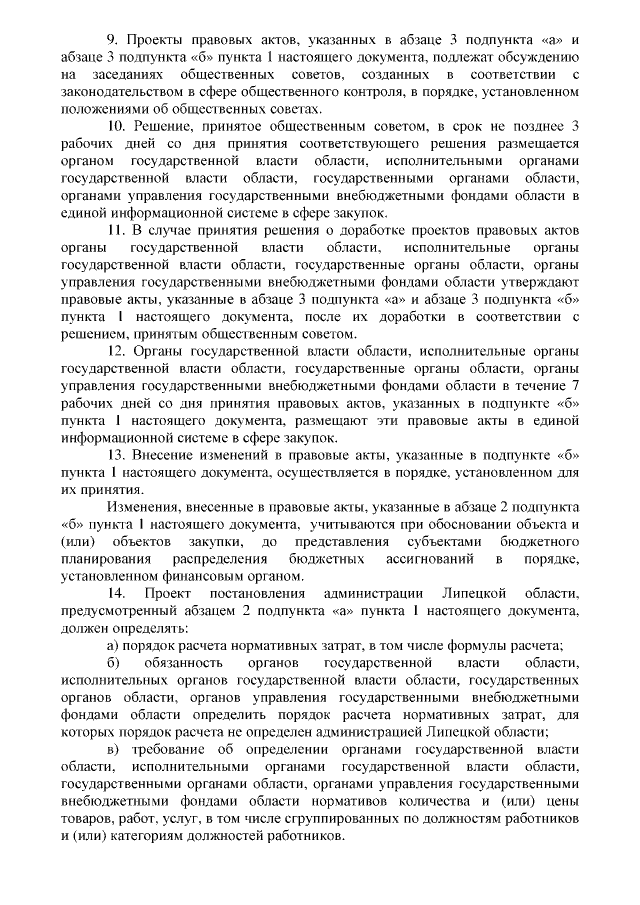 9. Проекты правовых актов, указанных в абзаце 3 подпункта «а» и абзаце 3 подпункта «б» пункта 1 настоящего документа, подлежат обсуждению на заседаниях общественных советов, созданных в соответствии с законодательством в сфере общественного контроля, в порядке, установленном положениями об общественных советах.

10. Решение, принятое общественным советом, в срок не позднее 3 рабочих дней со дня принятия соответствующего решения размещается органом государственной власти области, исполнительными органами государственной власти области, государственными органами области, органами управления государственными внебюджетными фондами области в единой информационной системе в сфере закупок.

11. В случае принятия решения о доработке проектов правовых актов органы государственной власти области, исполнительные органы государственной власти области, государственные органы области, органы управления государственными внебюджетными фондами области утверждают правовые акты, указанные в абзаце 3 подпункта «а» и абзаце 3 подпункта «б» пункта 1 настоящего документа, после их доработки в соответствии с решением, принятым общественным советом.

12. Органы государственной власти области, исполнительные органы государственной власти области, государственные органы области, органы управления государственными внебюджетными фондами области в течение 7 рабочих дней со дня принятия правовых актов, указанных в подпункте «б» пункта 1 настоящего документа, размещают эти правовые акты в единой информационной системе в сфере закупок.

13. Внесение изменений в правовые акты, указанные в подпункте «б» пункта 1 настоящего документа, осуществляется в порядке, установленном для их принятия.

Изменения, внесенные в правовые акты, указанные в абзаце 2 подпункта «б» пункта 1 настоящего документа, учитываются при обосновании объекта и (или) объектов закупки, до представления субъектами бюджетного планирования распределения бюджетных ассигнований в порядке, установленном финансовым органом.

14. Проект постановления администрации Липецкой области, предусмотренный абзацем 2 подпункта «а» пункта 1 настоящего документа, должен определять:

а) порядок расчета нормативных затрат, в том числе формулы расчета;

б) обязанность органов государственной власти области, исполнительных органов государственной власти области, государственных органов области, органов управления государственными внебюджетными фондами области определить порядок расчета нормативных затрат, для которых порядок расчета не определен администрацией Липецкой области;

в) требование об определении органами государственной власти области, исполнительными органами государственной власти области, государственными органами области, органами управления государственными внебюджетными фондами области нормативов количества и (или) цены товаров, работ, услуг, в том числе сгруппированных по должностям работников и (или) категориям должностей работников.